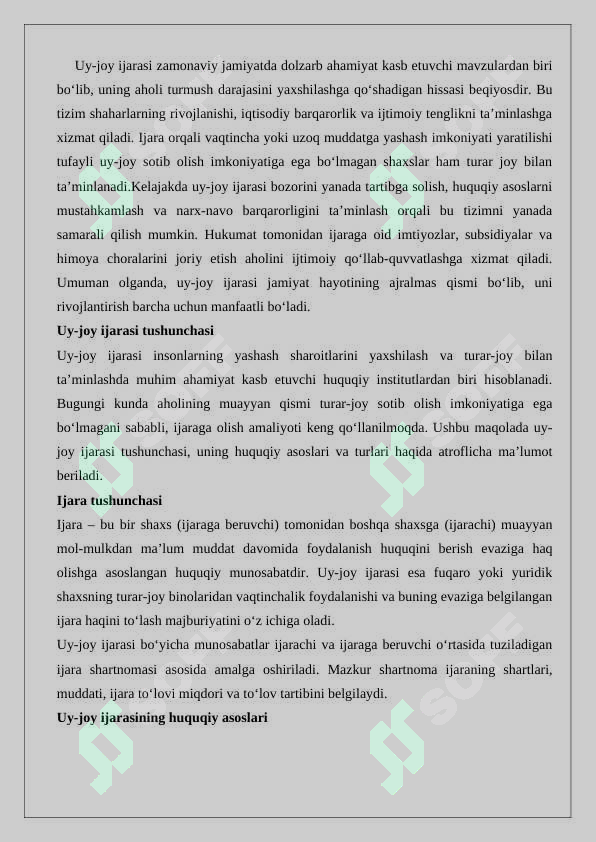 Uy-joy ijarasi zamonaviy jamiyatda dolzarb ahamiyat kasb etuvchi mavzulardan biri bo‘lib, uning aholi turmush darajasini yaxshilashga qo‘shadigan hissasi beqiyosdir. Bu tizim shaharlarning rivojlanishi, iqtisodiy barqarorlik va ijtimoiy tenglikni ta’minlashga xizmat qiladi. Ijara orqali vaqtincha yoki uzoq muddatga yashash imkoniyati yaratilishi tufayli uy-joy sotib olish imkoniyatiga ega bo‘lmagan shaxslar ham turar joy bilan ta’minlanadi.Kelajakda uy-joy ijarasi bozorini yanada tartibga solish, huquqiy asoslarni mustahkamlash va narx-navo barqarorligini ta’minlash orqali bu tizimni yanada samarali qilish mumkin. Hukumat tomonidan ijaraga oid imtiyozlar, subsidiyalar va himoya choralarini joriy etish aholini ijtimoiy qo‘llab-quvvatlashga xizmat qiladi. Umuman olganda, uy-joy ijarasi jamiyat hayotining ajralmas qismi bo‘lib, uni rivojlantirish barcha uchun manfaatli bo‘ladi.

Uy-joy ijarasi tushunchasi

Uy-joy ijarasi insonlarning yashash sharoitlarini yaxshilash va turar-joy bilan ta’minlashda muhim ahamiyat kasb etuvchi huquqiy institutlardan biri hisoblanadi. Bugungi kunda aholining muayyan qismi turar-joy sotib olish imkoniyatiga ega bo‘lmagani sababli, ijaraga olish amaliyoti keng qo‘llanilmoqda. Ushbu maqolada uy-joy ijarasi tushunchasi, uning huquqiy asoslari va turlari haqida atroflicha ma’lumot beriladi.

Ijara tushunchasi

Ijara – bu bir shaxs (ijaraga beruvchi) tomonidan boshqa shaxsga (ijarachi) muayyan mol-mulkdan ma’lum muddat davomida foydalanish huquqini berish evaziga haq olishga asoslangan huquqiy munosabatdir. Uy-joy ijarasi esa fuqaro yoki yuridik shaxsning turar-joy binolaridan vaqtinchalik foydalanishi va buning evaziga belgilangan ijara haqini to‘lash majburiyatini o‘z ichiga oladi.

Uy-joy ijarasi bo‘yicha munosabatlar ijarachi va ijaraga beruvchi o‘rtasida tuziladigan ijara shartnomasi asosida amalga oshiriladi. Mazkur shartnoma ijaraning shartlari, muddati, ijara to‘lovi miqdori va to‘lov tartibini belgilaydi.

Uy-joy ijarasining huquqiy asoslari